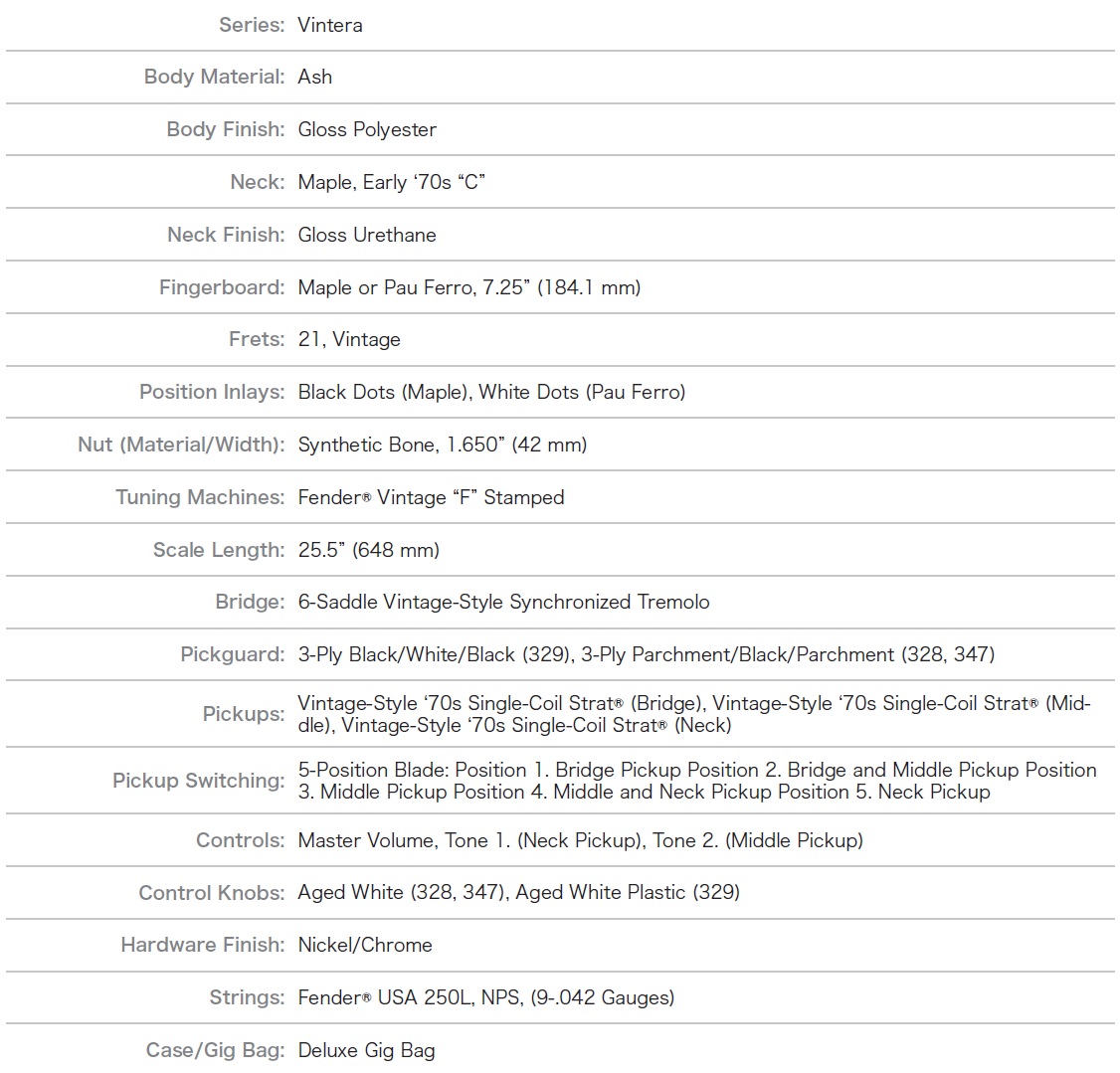 | | |
|---|---|
| Series: | Vintera |
| Body Material: | Ash |
| Body Finish: | Gloss Polyester |
| Neck: | Maple, Early ‘70s “C” |
| Neck Finish: | Gloss Urethane |
| Fingerboard: | Maple or Pau Ferro, 7.25” (184.1 mm) |
| Frets: | 21, Vintage |
| Position Inlays: | Black Dots (Maple), White Dots (Pau Ferro) |
| Nut (Material/Width): | Synthetic Bone, 1.650” (42 mm) |
| Tuning Machines: | Fender® Vintage “F” Stamped |
| Scale Length: | 25.5” (648 mm) |
| Bridge: | 6-Saddle Vintage-Style Synchronized Tremolo |
| Pickguard: | 3-Ply Black/White/Black (329), 3-Ply Parchment/Black/Parchment (328, 347) |
| Pickups: | Vintage-Style ‘70s Single-Coil Strat® (Bridge), Vintage-Style ‘70s Single-Coil Strat® (Middle), Vintage-Style ‘70s Single-Coil Strat® (Neck) |
| Pickup Switching: | 5-Position Blade: Position 1. Bridge Pickup Position 2. Bridge and Middle Pickup Position 3. Middle Pickup Position 4. Middle and Neck Pickup Position 5. Neck Pickup |
| Controls: | Master Volume, Tone 1. (Neck Pickup), Tone 2. (Middle Pickup) |
| Control Knobs: | Aged White (328, 347), Aged White Plastic (329) |
| Hardware Finish: | Nickel/Chrome |
| Strings: | Fender® USA 250L, NPS, (9-.042 Gauges) |
| Case/Gig Bag: | Deluxe Gig Bag |